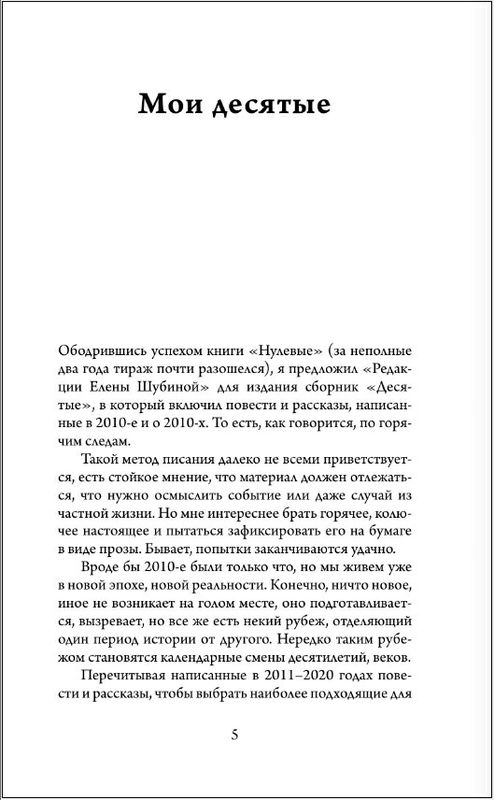 Мои десятые

Ободрившись успехом книги «Нулевые» (за неполные два года тираж почти разошелся), я предложил «Редакции Елены Шубиной» для издания сборник «Десятые», в который включил повести и рассказы, написанные в 2010-е и о 2010-х. То есть, как говорится, по горячим следам.

Такой метод писания далеко не всеми приветствуется, есть стойкое мнение, что материал должен отлежаться, что нужно осмыслить событие или даже случай из частной жизни. Но мне интереснее брать горячее, колючее настоящее и пытаться зафиксировать его на бумаге в виде прозы. Бывает, попытки заканчиваются удачно.

Вроде бы 2010-е были только что, но мы живем уже в новой эпохе, новой реальности. Конечно, ничто новое, иное не возникает на голом месте, оно подготавливается, вызревает, но все же есть некий рубеж, отделяющий один период истории от другого. Нередко таким рубежом становятся календарные смены десятилетий, веков.

Перечитывая написанные в 2011–2020 годах повести и рассказы, чтобы выбрать наиболее подходящие для

5